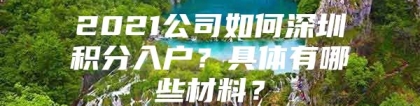 2021公司如何深圳积分入户？具体有哪些材料？